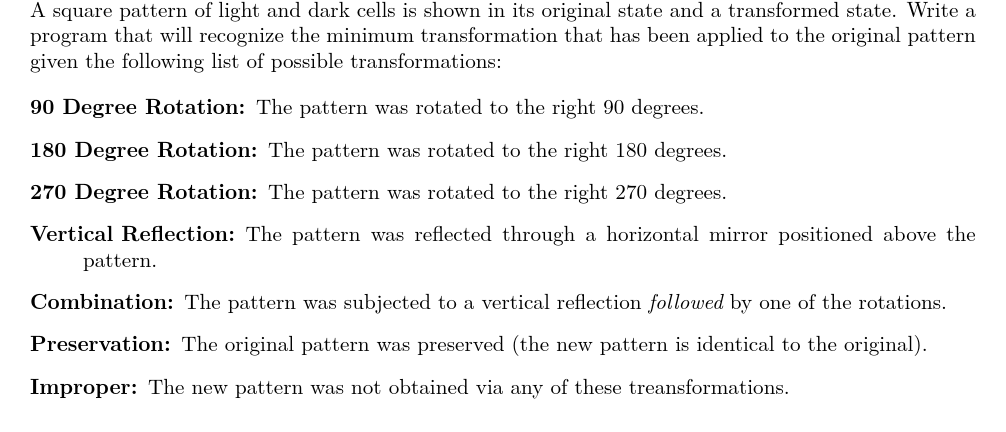 A square pattern of light and dark cells is shown in its original state and a transformed state. Write a program that will recognize the minimum transformation that has been applied to the original pattern given the following list of possible transformations:

90 Degree Rotation: The pattern was rotated to the right 90 degrees.

180 Degree Rotation: The pattern was rotated to the right 180 degrees.

270 Degree Rotation: The pattern was rotated to the right 270 degrees.

Vertical Reflection: The pattern was reflected through a horizontal mirror positioned above the pattern.

Combination: The pattern was subjected to a vertical reflection followed by one of the rotations.

Preservation: The original pattern was preserved (the new pattern is identical to the original).

Improper: The new pattern was not obtained via any of these treansformations.